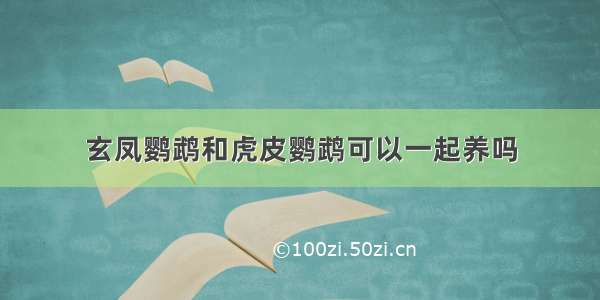 玄凤鹦鹉和虎皮鹦鹉可以一起养吗

©100zi.50zi.cn